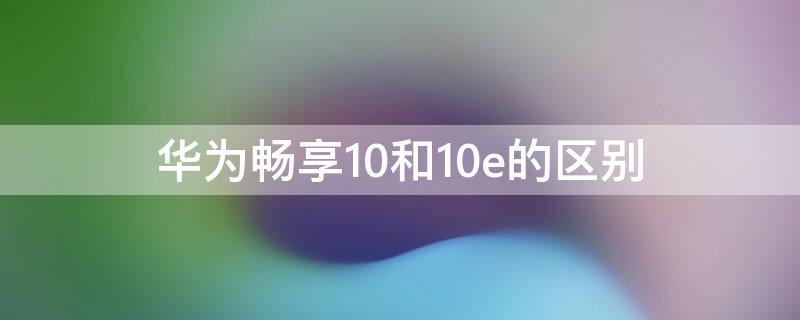 华为畅享10和10e的区别